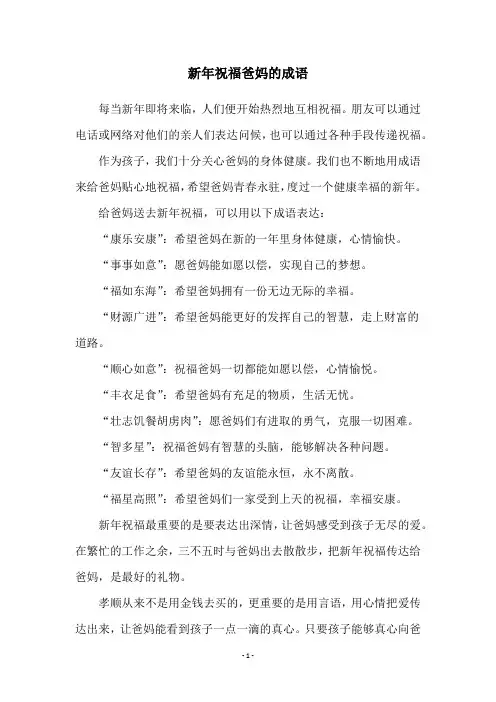 新年祝福爸妈的成语

每当新年即将来临，人们便开始热烈地互相祝福。朋友可以通过电话或网络对他们的亲人们表达问候，也可以通过各种手段传递祝福。

作为孩子，我们十分关心爸妈的身体健康。我们也不断地用成语来给爸妈贴心地祝福，希望爸妈青春永驻，度过一个健康幸福的新年。

给爸妈送去新年祝福，可以用以下成语表达：

“康乐安康”：希望爸妈在新的一年里身体健康，心情愉快。

“事事如意”：愿爸妈能如愿以偿，实现自己的梦想。

“福如东海”：希望爸妈拥有一份无边无际的幸福。

“财源广进”：希望爸妈能更好的发挥自己的智慧，走上财富的道路。

“顺心如意”：祝福爸妈一切都能如愿以偿，心情愉悦。

“丰衣足食”：希望爸妈有充足的物质，生活无忧。

“壮志饥餐胡虏肉”：愿爸妈们有进取的勇气，克服一切困难。

“智多星”：祝福爸妈有智慧的头脑，能够解决各种问题。

“友谊长存”：希望爸妈的友谊能永恒，永不离散。

“福星高照”：希望爸妈们一家受到上天的祝福，幸福安康。

新年祝福最重要的是要表达出深情，让爸妈感受到孩子无尽的爱。在繁忙的工作之余，三不五时与爸妈出去散散步，把新年祝福传达给爸妈，是最好的礼物。

孝顺从来不是用金钱去买的，更重要的是用言语，用心情把爱传达出来，让爸妈能看到孩子一点一滴的真心。只要孩子能够真心向爸

- 1 -